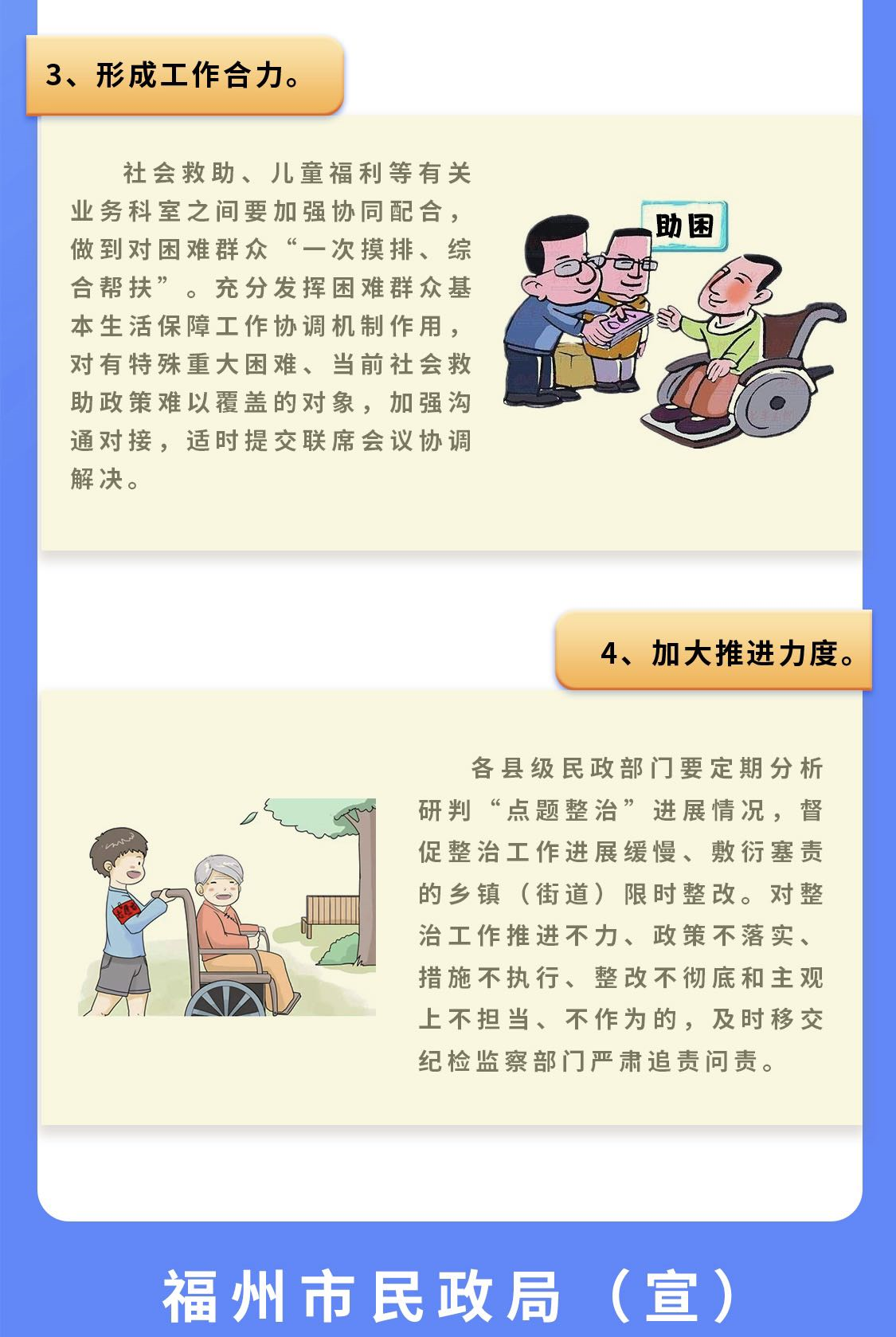 3、形成工作合力。

社会救助、儿童福利等有关业务科室之间要加强协同配合，做到对困难群众“一次摸排、综合帮扶”。充分发挥困难群众基本生活保障工作协调机制作用，对有特殊重大困难、当前社会救助政策难以覆盖的对象，加强沟通对接，适时提交联席会议协调解决。

助困

4、加大推进力度。

各县级民政部门要定期分析研判“点题整治”进展情况，督促整治工作进展缓慢、敷衍塞责的乡镇（街道）限时整改。对整治工作推进不力、政策不落实、措施不执行、整改不彻底和主观上不担当、不作为的，及时移交纪检监察部门严肃追责问责。

福州市民政局（宣）